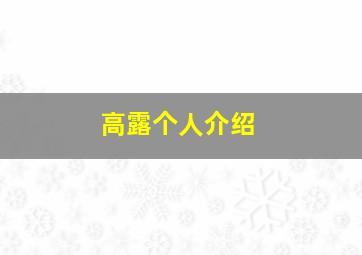 高露个人介绍